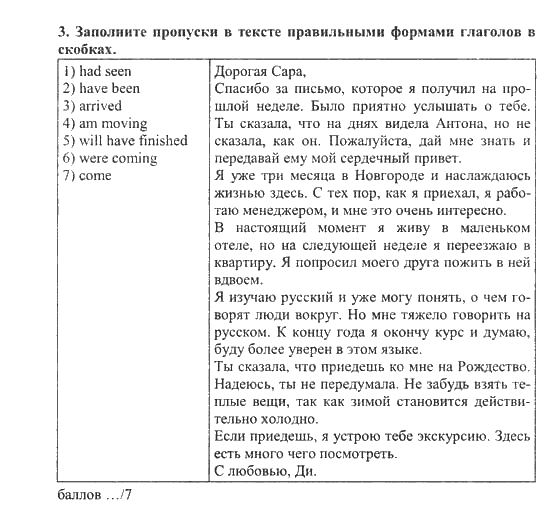 **3. Заполните пропуски в тексте правильными формами глаголов в скобках.**

| 1) had seen<br>2) have been<br>3) arrived<br>4) am moving<br>5) will have finished<br>6) were coming<br>7) come | Дорогая Сара,<br>Спасибо за письмо, которое я получил на прошлой неделе. Было приятно услышать о тебе. Ты сказала, что на днях видела Антона, но не сказала, как он. Пожалуйста, дай мне знать и передавай ему мой сердечный привет.<br>Я уже три месяца в Новгороде и наслаждаюсь жизнью здесь. С тех пор, как я приехал, я работаю менеджером, и мне это очень интересно.<br>В настоящий момент я живу в маленьком отеле, но на следующей неделе я переезжаю в квартиру. Я попросил моего друга пожить в ней вдвоем.<br>Я изучаю русский и уже могу понять, о чем говорят люди вокруг. Но мне тяжело говорить на русском. К концу года я окончу курс и думаю, буду более уверен в этом языке.<br>Ты сказала, что приедешь ко мне на Рождество. Надеюсь, ты не передумала. Не забудь взять теплые вещи, так как зимой становится действительно холодно.<br>Если приедешь, я устрою тебе экскурсию. Здесь есть много чего посмотреть.<br>С любовью, Ди. |
|---|---|

баллов …/7